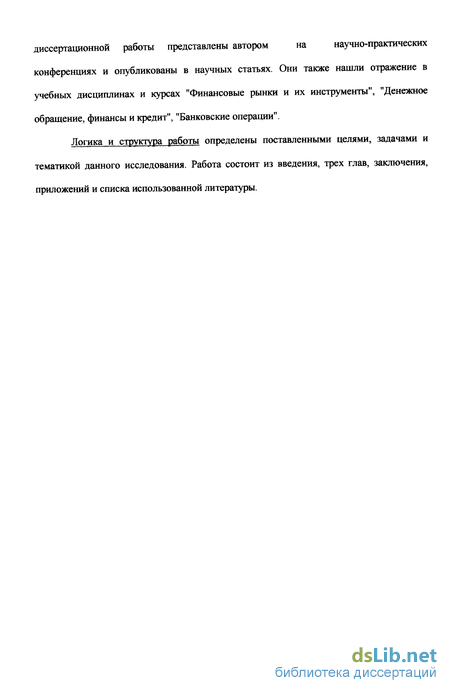 диссертационной работы представлены автором на научно-практических конференциях и опубликованы в научных статьях. Они также нашли отражение в учебных дисциплинах и курсах "Финансовые рынки и их инструменты", "Денежное обращение, финансы и кредит", "Банковские операции".

Логика и структура работы определены поставленными целями, задачами и тематикой данного исследования. Работа состоит из введения, трех глав, заключения, приложений и списка использованной литературы.

dsLib.net
библиотека диссертаций